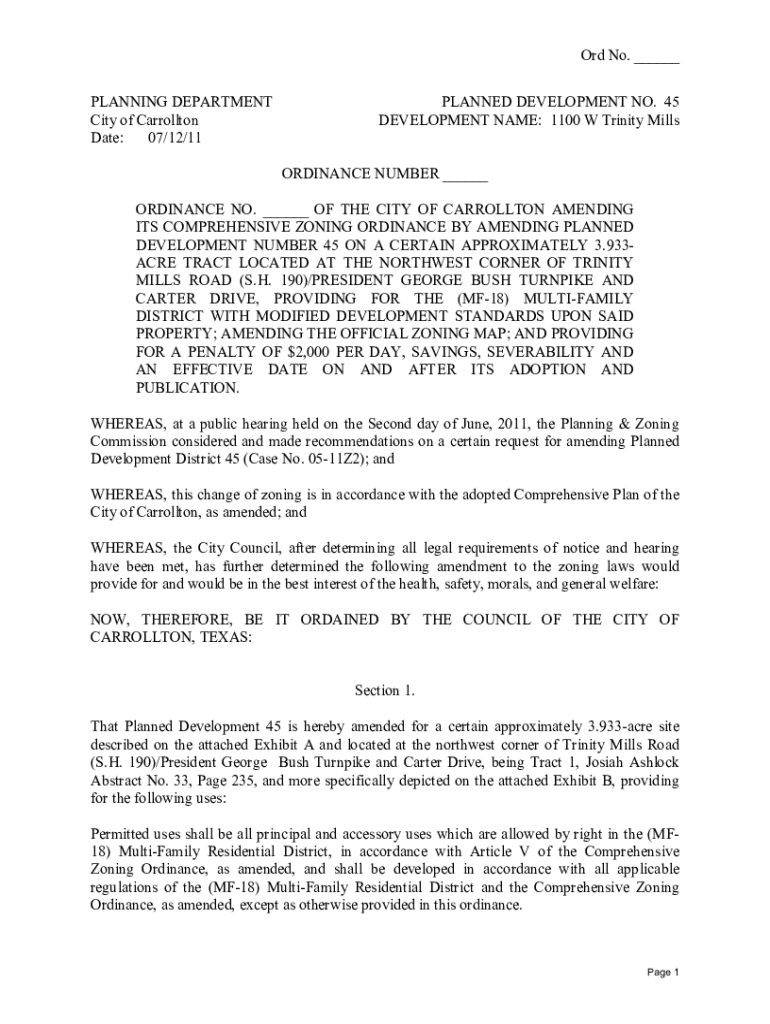 Ord No. ______

PLANNING DEPARTMENT
City of Carrollton
Date: 07/12/11

PLANNED DEVELOPMENT NO. 45
DEVELOPMENT NAME: 1100 W Trinity Mills

ORDINANCE NUMBER ______

ORDINANCE NO. ______ OF THE CITY OF CARROLLTON AMENDING ITS COMPREHENSIVE ZONING ORDINANCE BY AMENDING PLANNED DEVELOPMENT NUMBER 45 ON A CERTAIN APPROXIMATELY 3.933-ACRE TRACT LOCATED AT THE NORTHWEST CORNER OF TRINITY MILLS ROAD (S.H. 190)/PRESIDENT GEORGE BUSH TURNPIKE AND CARTER DRIVE, PROVIDING FOR THE (MF-18) MULTI-FAMILY DISTRICT WITH MODIFIED DEVELOPMENT STANDARDS UPON SAID PROPERTY; AMENDING THE OFFICIAL ZONING MAP; AND PROVIDING FOR A PENALTY OF $2,000 PER DAY, SAVINGS, SEVERABILITY AND AN EFFECTIVE DATE ON AND AFTER ITS ADOPTION AND PUBLICATION.

WHEREAS, at a public hearing held on the Second day of June, 2011, the Planning & Zoning Commission considered and made recommendations on a certain request for amending Planned Development District 45 (Case No. 05-11Z2); and

WHEREAS, this change of zoning is in accordance with the adopted Comprehensive Plan of the City of Carrollton, as amended; and

WHEREAS, the City Council, after determining all legal requirements of notice and hearing have been met, has further determined the following amendment to the zoning laws would provide for and would be in the best interest of the health, safety, morals, and general welfare:

NOW, THEREFORE, BE IT ORDAINED BY THE COUNCIL OF THE CITY OF CARROLLTON, TEXAS:

Section 1.

That Planned Development 45 is hereby amended for a certain approximately 3.933-acre site described on the attached Exhibit A and located at the northwest corner of Trinity Mills Road (S.H. 190)/President George Bush Turnpike and Carter Drive, being Tract 1, Josiah Ashlock Abstract No. 33, Page 235, and more specifically depicted on the attached Exhibit B, providing for the following uses:

Permitted uses shall be all principal and accessory uses which are allowed by right in the (MF-18) Multi-Family Residential District, in accordance with Article V of the Comprehensive Zoning Ordinance, as amended, and shall be developed in accordance with all applicable regulations of the (MF-18) Multi-Family Residential District and the Comprehensive Zoning Ordinance, as amended, except as otherwise provided in this ordinance.

Page 1